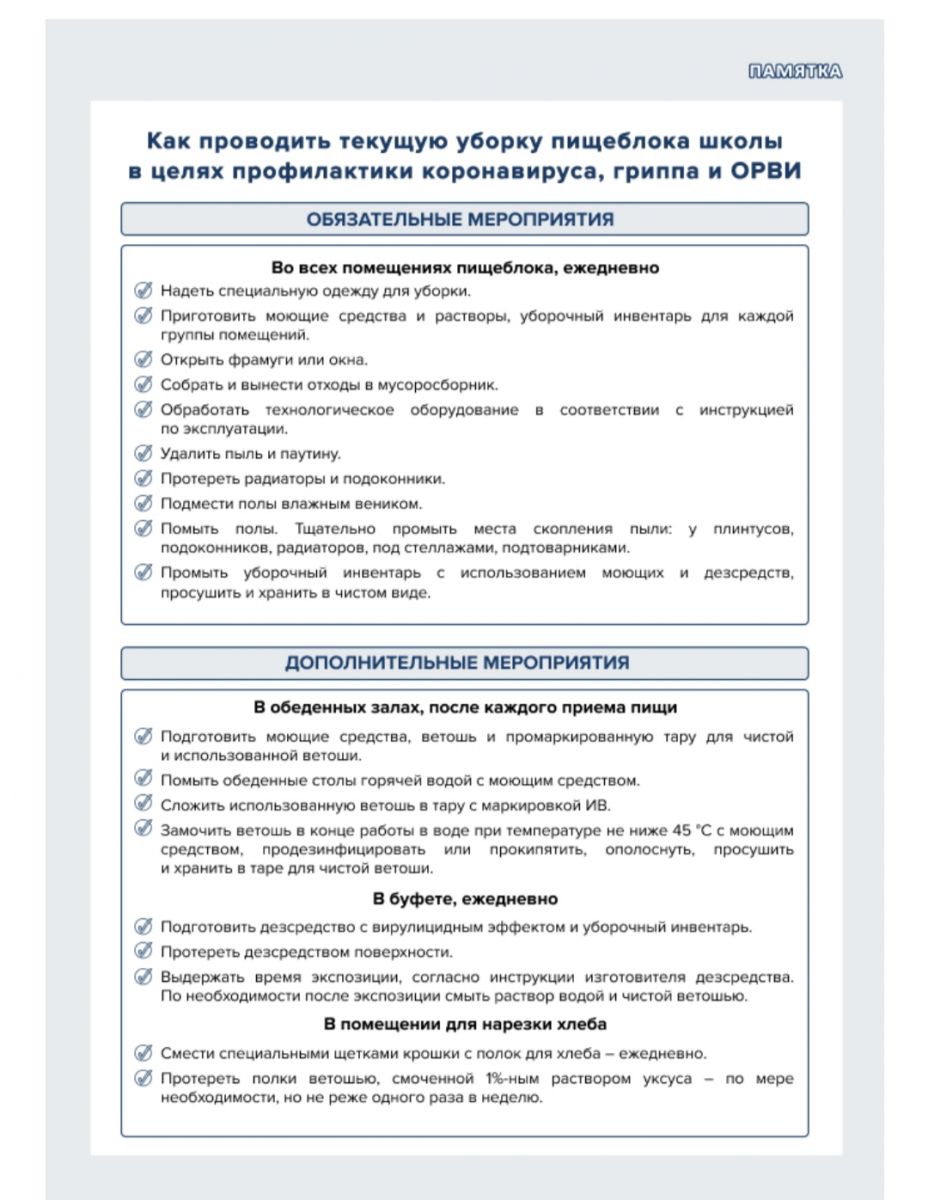 ПАМЯТКА

Как проводить текущую уборку пищеблока школы в целях профилактики коронавируса, гриппа и ОРВИ

ОБЯЗАТЕЛЬНЫЕ МЕРОПРИЯТИЯ

Во всех помещениях пищеблока, ежедневно

Надеть специальную одежду для уборки.

Приготовить моющие средства и растворы, уборочный инвентарь для каждой группы помещений.

Открыть фрамуги или окна.

Собрать и вынести отходы в мусоросборник.

Обработать технологическое оборудование в соответствии с инструкцией по эксплуатации.

Удалить пыль и паутину.

Протереть радиаторы и подоконники.

Подмести полы влажным веником.

Помыть полы. Тщательно промыть места скопления пыли: у плинтусов, подоконников, радиаторов, под стеллажами, подтоварниками.

Промыть уборочный инвентарь с использованием моющих и дезсредств, просушить и хранить в чистом виде.

ДОПОЛНИТЕЛЬНЫЕ МЕРОПРИЯТИЯ

В обеденных залах, после каждого приема пищи

Подготовить моющие средства, ветошь и промаркированную тару для чистой и использованной ветоши.

Помыть обеденные столы горячей водой с моющим средством.

Сложить использованную ветошь в тару с маркировкой ИВ.

Замочить ветошь в конце работы в воде при температуре не ниже 45 °С с моющим средством, продезинфицировать или прокипятить, ополоснуть, просушить и хранить в таре для чистой ветоши.

В буфете, ежедневно

Подготовить дезсредство с вирулицидным эффектом и уборочный инвентарь.

Протереть дезсредством поверхности.

Выдержать время экспозиции, согласно инструкции изготовителя дезсредства. По необходимости после экспозиции смыть раствор водой и чистой ветошью.

В помещении для нарезки хлеба

Смести специальными щетками крошки с полок для хлеба – ежедневно.

Протереть полки ветошью, смоченной 1%-ным раствором уксуса – по мере необходимости, но не реже одного раза в неделю.